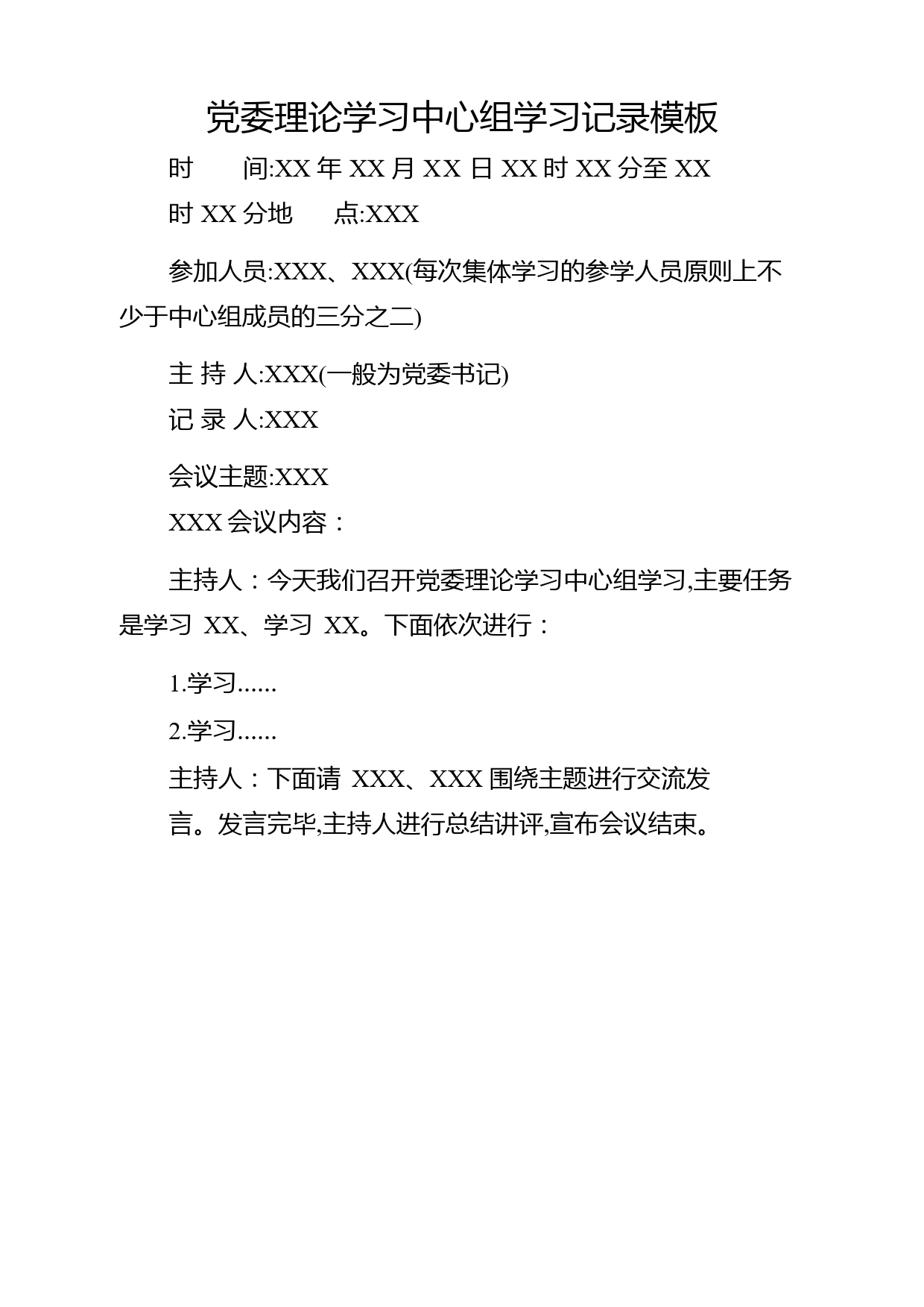 党委理论学习中心组学习记录模板

时　　间:XX 年 XX 月 XX 日 XX 时 XX 分至 XX 时 XX 分地　　点:XXX

参加人员:XXX、XXX(每次集体学习的参学人员原则上不少于中心组成员的三分之二)

主 持 人:XXX(一般为党委书记)

记 录 人:XXX

会议主题:XXX

XXX 会议内容：

主持人：今天我们召开党委理论学习中心组学习,主要任务是学习 XX、学习 XX。下面依次进行：

1.学习......

2.学习......

主持人：下面请 XXX、XXX 围绕主题进行交流发言。发言完毕,主持人进行总结讲评,宣布会议结束。